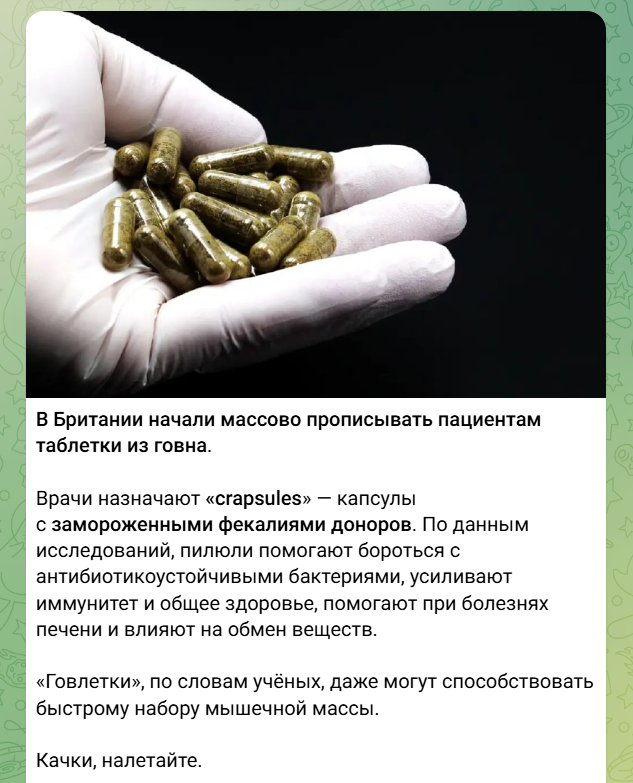 В Британии начали массово прописывать пациентам таблетки из говна.

Врачи назначают «crapsules» — капсулы с замороженными фекалиями доноров. По данным исследований, пилюли помогают бороться с антибиотикоустойчивыми бактериями, усиливают иммунитет и общее здоровье, помогают при болезнях печени и влияют на обмен веществ.

«Говлетки», по словам учёных, даже могут способствовать быстрому набору мышечной массы.

Качки, налетайте.